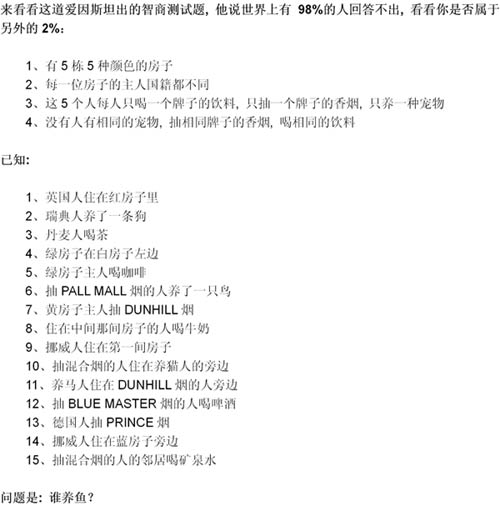 来看看这道爱因斯坦出的智商测试题，他说世界上有98%的人回答不出，看看你是否属于另外的2%：

1、有5栋5种颜色的房子
2、每一位房子的主人国籍都不同
3、这5个人每人只喝一个牌子的饮料，只抽一个牌子的香烟，只养一种宠物
4、没有人有相同的宠物，抽相同牌子的香烟，喝相同的饮料

已知：

1、英国人住在红房子里
2、瑞典人养了一条狗
3、丹麦人喝茶
4、绿房子在白房子左边
5、绿房子主人喝咖啡
6、抽PALL MALL烟的人养了一只鸟
7、黄房子主人抽DUNHILL烟
8、住在中间那间房子的人喝牛奶
9、挪威人住在第一间房子
10、抽混合烟的人住在养猫人的旁边
11、养马人住在DUNHILL烟的人旁边
12、抽BLUE MASTER烟的人喝啤酒
13、德国人抽PRINCE烟
14、挪威人住在蓝房子旁边
15、抽混合烟的人的邻居喝矿泉水

问题是：谁养鱼？